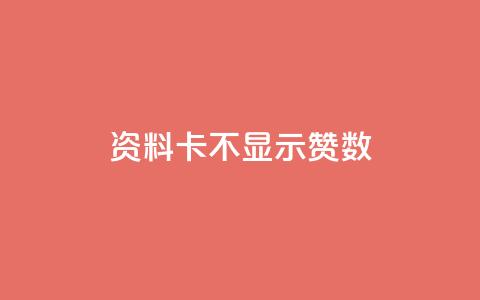 资料卡不显示赞数